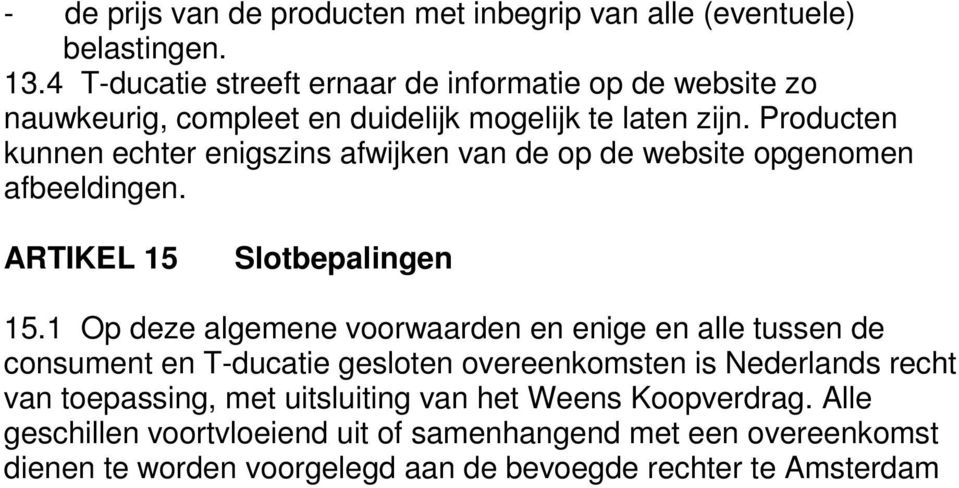 - de prijs van de producten met inbegrip van alle (eventuele) belastingen.
13.4 T-ducatie streeft ernaar de informatie op de website zo nauwkeurig, compleet en duidelijk mogelijk te laten zijn. Producten kunnen echter enigszins afwijken van de op de website opgenomen afbeeldingen.

ARTIKEL 15 Slotbepalingen

15.1 Op deze algemene voorwaarden en enige en alle tussen de consument en T-ducatie gesloten overeenkomsten is Nederlands recht van toepassing, met uitsluiting van het Weens Koopverdrag. Alle geschillen voortvloeiend uit of samenhangend met een overeenkomst dienen te worden voorgelegd aan de bevoegde rechter te Amsterdam